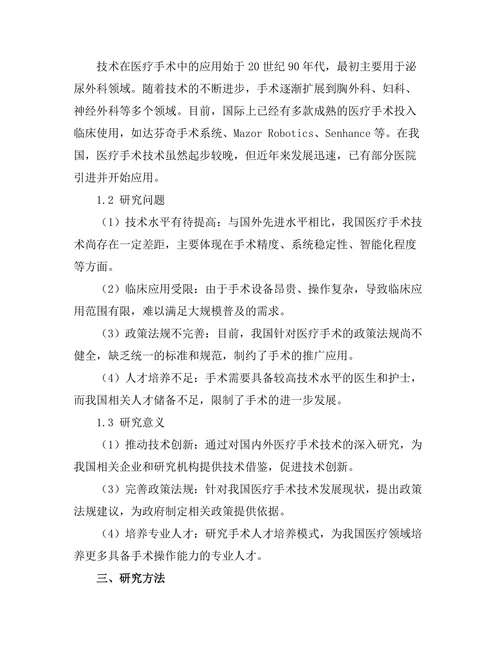 技术在医疗手术中的应用始于 20 世纪 90 年代，最初主要用于泌尿外科领域。随着技术的不断进步，手术逐渐扩展到胸外科、妇科、神经外科等多个领域。目前，国际上已经有多款成熟的医疗手术投入临床使用，如达芬奇手术系统、Mazor Robotics、Senhance 等。在我国，医疗手术技术虽然起步较晚，但近年来发展迅速，已有部分医院引进并开始应用。

1.2 研究问题

（1）技术水平有待提高：与国外先进水平相比，我国医疗手术技术尚存在一定差距，主要体现在手术精度、系统稳定性、智能化程度等方面。

（2）临床应用受限：由于手术设备昂贵、操作复杂，导致临床应用范围有限，难以满足大规模普及的需求。

（3）政策法规不完善：目前，我国针对医疗手术的政策法规尚不健全，缺乏统一的标准和规范，制约了手术的推广应用。

（4）人才培养不足：手术需要具备较高技术水平的医生和护士，而我国相关人才储备不足，限制了手术的进一步发展。

1.3 研究意义

（1）推动技术创新：通过对国内外医疗手术技术的深入研究，为我国相关企业和研究机构提供技术借鉴，促进技术创新。

（3）完善政策法规：针对我国医疗手术技术发展现状，提出政策法规建议，为政府制定相关政策提供依据。

（4）培养专业人才：研究手术人才培养模式，为我国医疗领域培养更多具备手术操作能力的专业人才。

三、研究方法